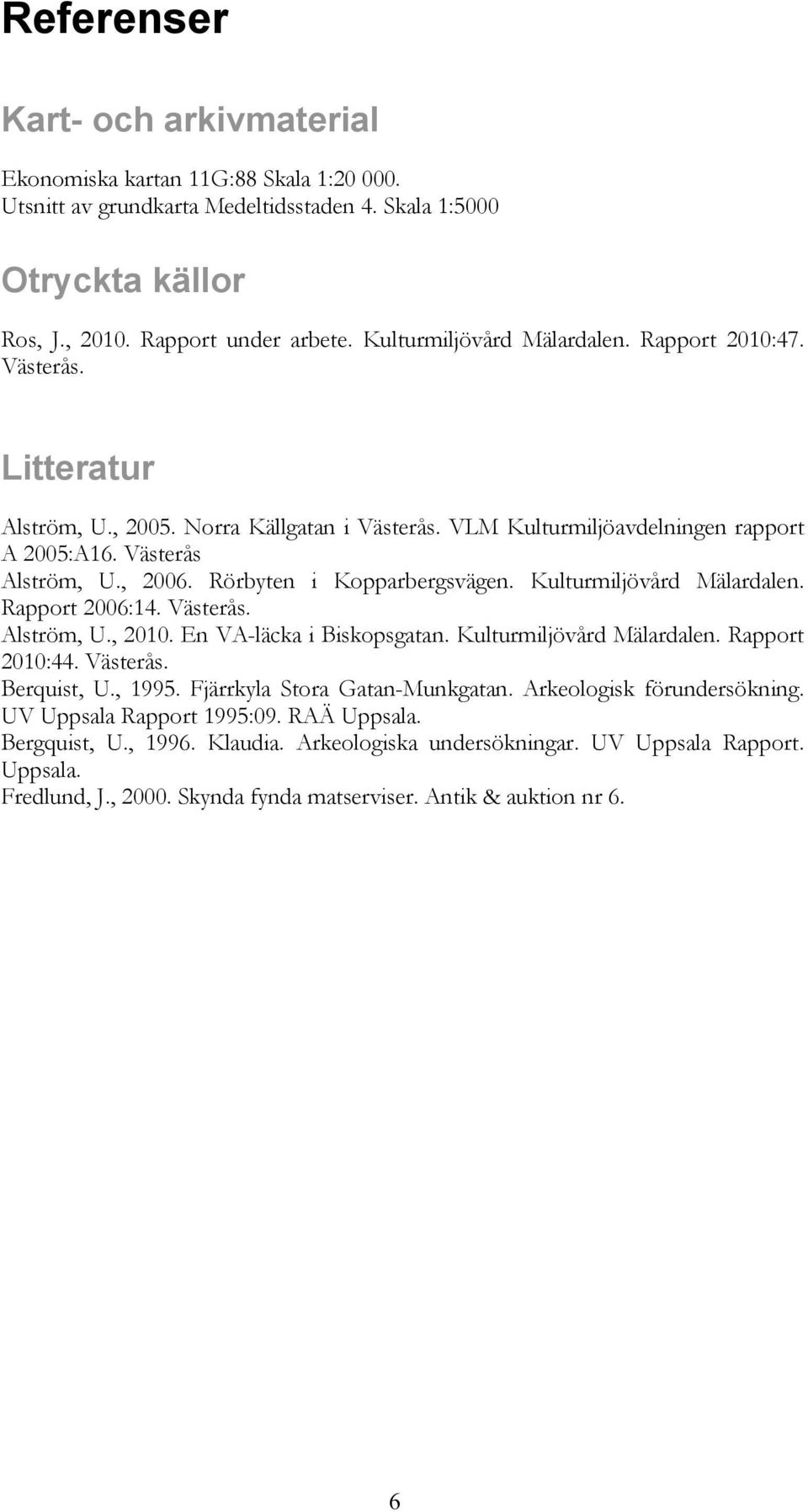 Referenser

Kart- och arkivmaterial

Ekonomiska kartan 11G:88 Skala 1:20 000.
Utsnitt av grundkarta Medeltidsstaden 4. Skala 1:5000

Otryckta källor

Ros, J., 2010. Rapport under arbete. Kulturmiljövård Mälardalen. Rapport 2010:47. Västerås.

Litteratur

Alström, U., 2005. Norra Källgatan i Västerås. VLM Kulturmiljöavdelningen rapport A 2005:A16. Västerås
Alström, U., 2006. Rörbyten i Kopparbergsvägen. Kulturmiljövård Mälardalen. Rapport 2006:14. Västerås.
Alström, U., 2010. En VA-läcka i Biskopsgatan. Kulturmiljövård Mälardalen. Rapport 2010:44. Västerås.
Berquist, U., 1995. Fjärrkyla Stora Gatan-Munkgatan. Arkeologisk förundersökning. UV Uppsala Rapport 1995:09. RAÄ Uppsala.
Bergquist, U., 1996. Klaudia. Arkeologiska undersökningar. UV Uppsala Rapport. Uppsala.
Fredlund, J., 2000. Skynda fynda matserviser. Antik & auktion nr 6.

6